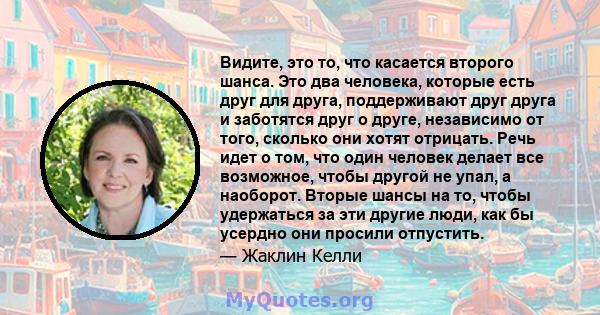 Видите, это то, что касается второго шанса. Это два человека, которые есть друг для друга, поддерживают друг друга и заботятся друг о друге, независимо от того, сколько они хотят отрицать. Речь идет о том, что один человек делает все возможное, чтобы другой не упал, а наоборот. Вторые шансы на то, чтобы удержаться за эти другие люди, как бы усердно они просили отпустить.

— Жаклин Келли

MyQuotes.org